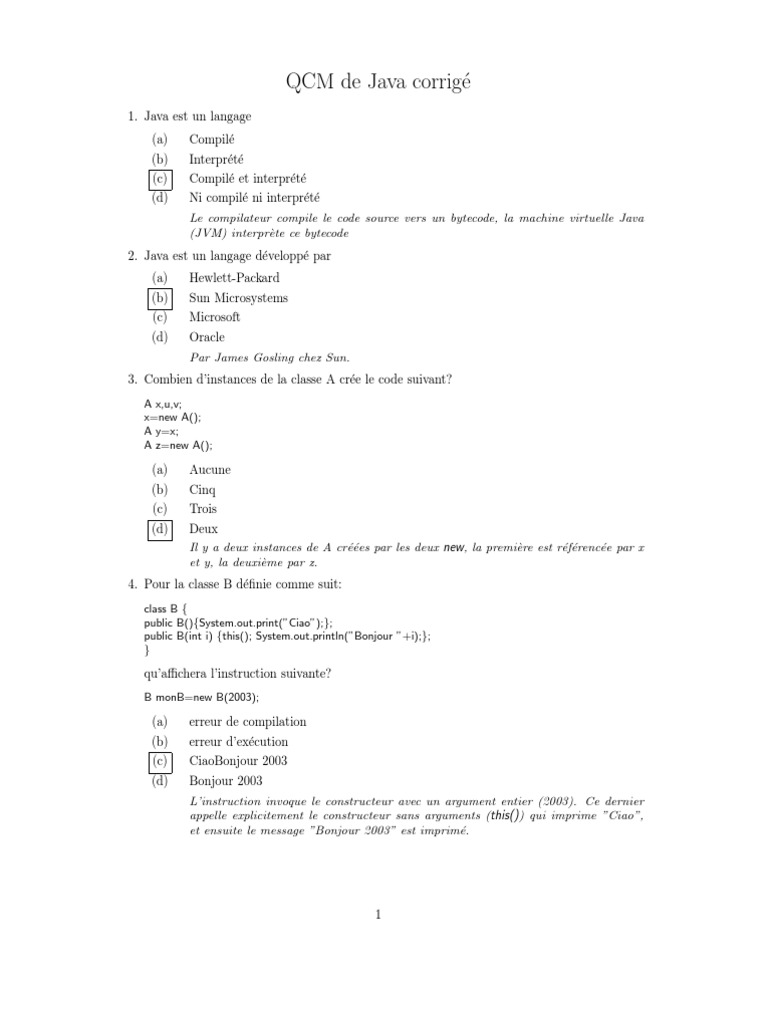 QCM de Java corrigé

1. Java est un langage

(a) Compilé
(b) Interprété
(c) Compilé et interprété
(d) Ni compilé ni interprété

Le compilateur compile le code source vers un bytecode, la machine virtuelle Java (JVM) interprète ce bytecode

2. Java est un langage développé par

(a) Hewlett-Packard
(b) Sun Microsystems
(c) Microsoft
(d) Oracle

Par James Gosling chez Sun.

3. Combien d'instances de la classe A crée le code suivant?

A x,u,v;
x=new A();
A y=x;
A z=new A();

(a) Aucune
(b) Cinq
(c) Trois
(d) Deux

Il y a deux instances de A créées par les deux new, la première est référencée par x et y, la deuxième par z.

4. Pour la classe B définie comme suit:

class B {
public B(){System.out.print("Ciao");};
public B(int i) {this(); System.out.println("Bonjour "+i);};
}

qu'affichera l'instruction suivante?

B monB=new B(2003);

(a) erreur de compilation
(b) erreur d'exécution
(c) CiaoBonjour 2003
(d) Bonjour 2003

L'instruction invoque le constructeur avec un argument entier (2003). Ce dernier appelle explicitement le constructeur sans arguments (this()) qui imprime "Ciao", et ensuite le message "Bonjour 2003" est imprimé.

1